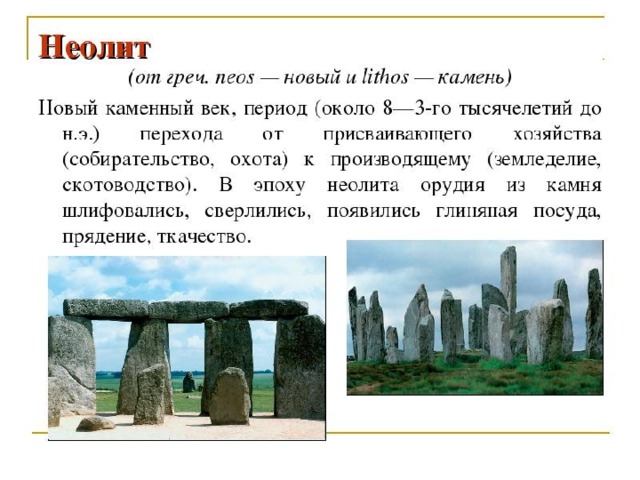 Неолит

(от греч. neos — новый и lithos — камень)

Новый каменный век, период (около 8—3-го тысячелетий до н.э.) перехода от присваивающего хозяйства (собирательство, охота) к производящему (земледелие, скотоводство). В эпоху неолита орудия из камня шлифовались, сверлились, появились глиняная посуда, прядение, ткачество.